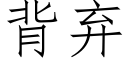 背弃